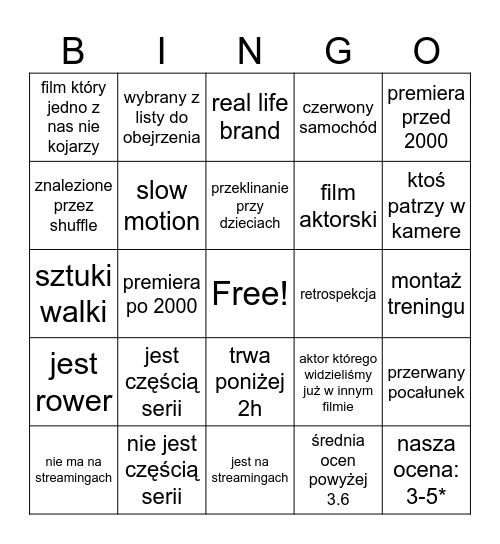 | B | I | N | G | O |
|---|---|---|---|---|
| film który jedno z nas nie kojarzy | wybrany z listy do obejrzenia | real life brand | czerwony samochód | premiera przed 2000 |
| znalezione przez shuffle | slow motion | przeklinanie przy dzieciach | film aktorski | ktoś patrzy w kamere |
| sztuki walki | premiera po 2000 | Free! | retrospekcja | montaż treningu |
| jest rower | jest częścią serii | trwa poniżej 2h | aktor którego widzieliśmy już w innym filmie | przerwany pocałunek |
| nie ma na streamingach | nie jest częścią serii | jest na streamingach | średnia ocen powyżej 3.6 | nasza ocena: 3-5* |